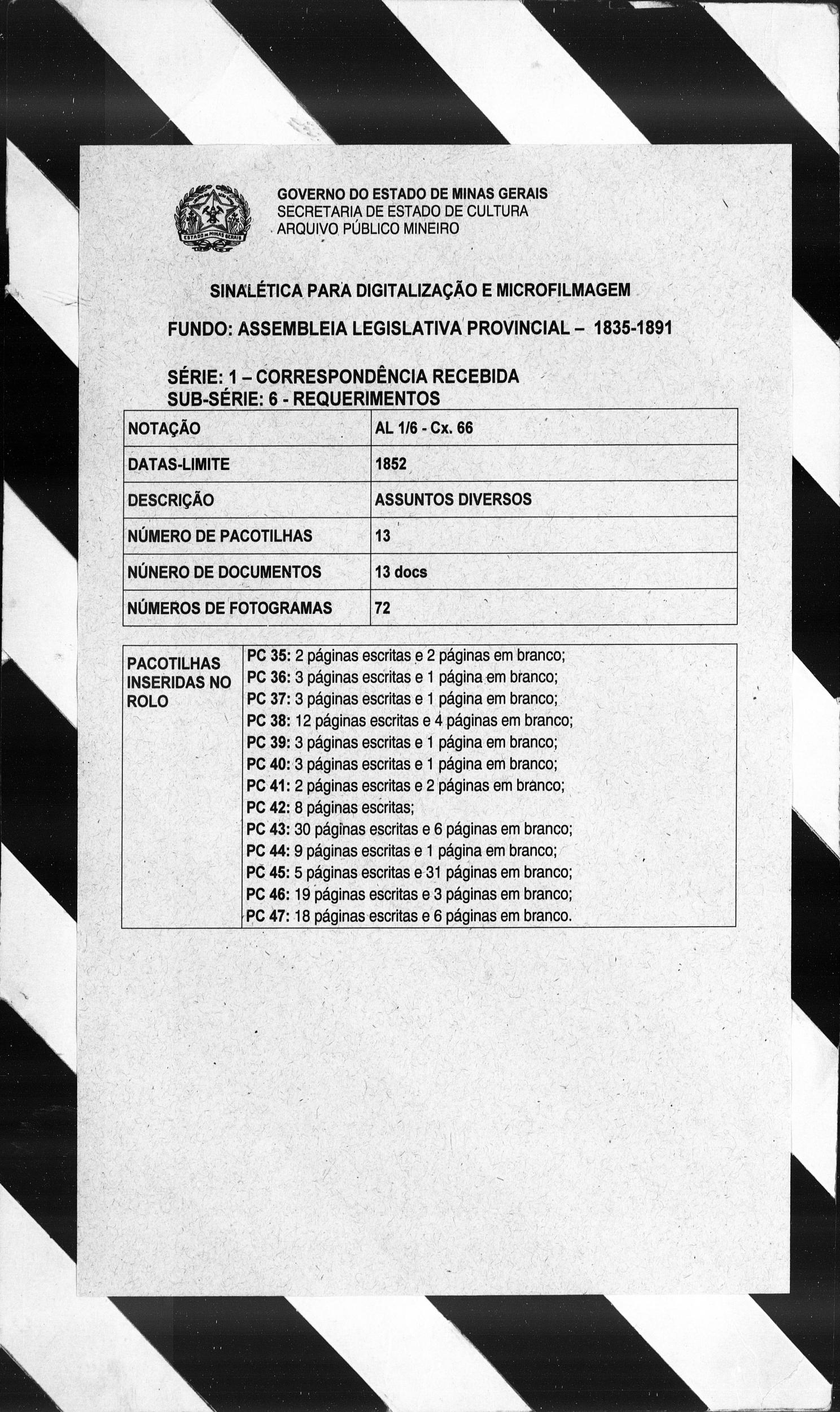 ESTADO DE MINAS GERAIS

GOVERNO DO ESTADO DE MINAS GERAIS
SECRETARIA DE ESTADO DE CULTURA
ARQUIVO PÚBLICO MINEIRO

SINALÉTICA PARA DIGITALIZAÇÃO E MICROFILMAGEM

FUNDO: ASSEMBLEIA LEGISLATIVA PROVINCIAL – 1835-1891

SÉRIE: 1 – CORRESPONDÊNCIA RECEBIDA
SUB-SÉRIE: 6 - REQUERIMENTOS

| NOTAÇÃO | AL 1/6 - Cx. 66 |
|---|---|
| DATAS-LIMITE | 1852 |
| DESCRIÇÃO | ASSUNTOS DIVERSOS |
| NÚMERO DE PACOTILHAS | 13 |
| NÚNERO DE DOCUMENTOS | 13 docs |
| NÚMEROS DE FOTOGRAMAS | 72 |

| PACOTILHAS INSERIDAS NO ROLO | PC 35: 2 páginas escritas e 2 páginas em branco; PC 36: 3 páginas escritas e 1 página em branco; PC 37: 3 páginas escritas e 1 página em branco; PC 38: 12 páginas escritas e 4 páginas em branco; PC 39: 3 páginas escritas e 1 página em branco; PC 40: 3 páginas escritas e 1 página em branco; PC 41: 2 páginas escritas e 2 páginas em branco; PC 42: 8 páginas escritas; PC 43: 30 páginas escritas e 6 páginas em branco; PC 44: 9 páginas escritas e 1 página em branco; PC 45: 5 páginas escritas e 31 páginas em branco; PC 46: 19 páginas escritas e 3 páginas em branco; PC 47: 18 páginas escritas e 6 páginas em branco. |
|---|---|